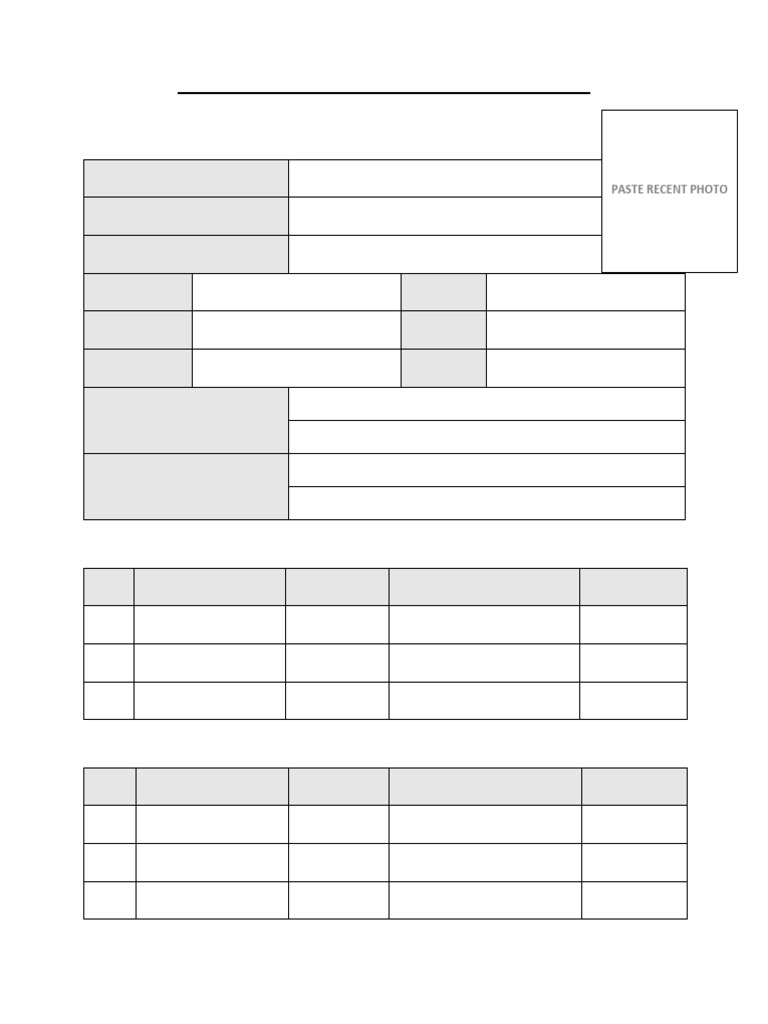 PASTE RECENT PHOTO